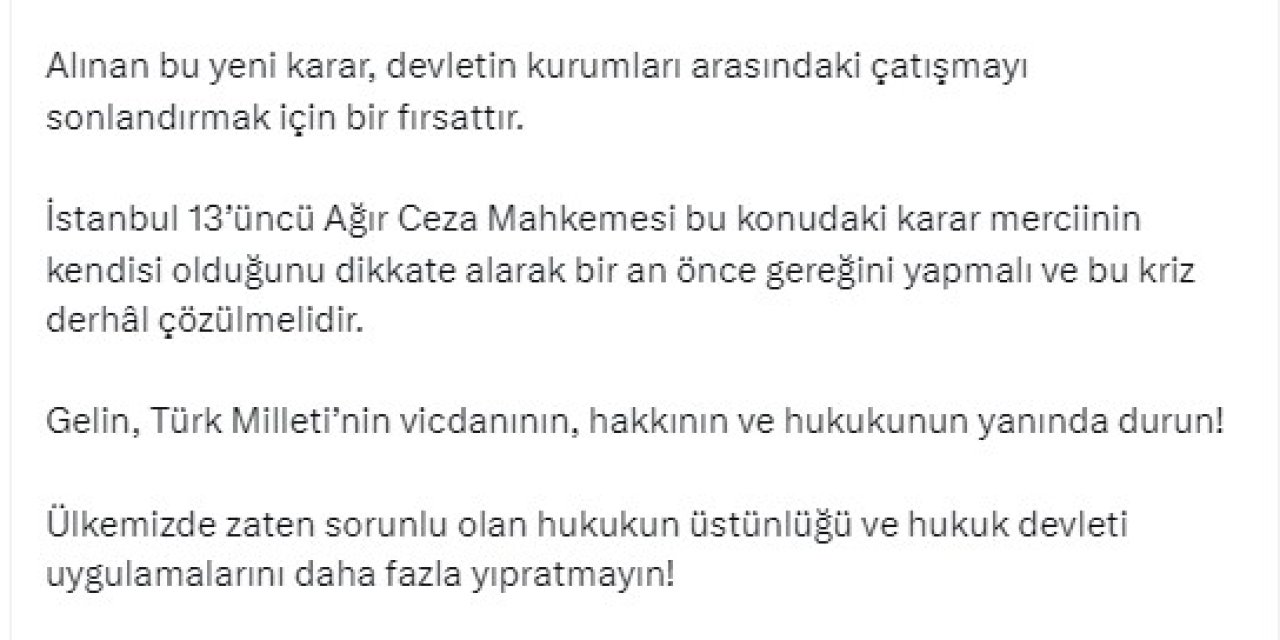 Alınan bu yeni karar, devletin kurumları arasındaki çatışmayı sonlandırmak için bir fırsattır.

İstanbul 13'üncü Ağır Ceza Mahkemesi bu konudaki karar merciinin kendisi olduğunu dikkate alarak bir an önce gereğini yapmalı ve bu kriz derhâl çözülmelidir.

Gelin, Türk Milleti'nin vicdanının, hakkının ve hukukunun yanında durun!

Ülkemizde zaten sorunlu olan hukukun üstünlüğü ve hukuk devleti uygulamalarını daha fazla yıpratmayın!